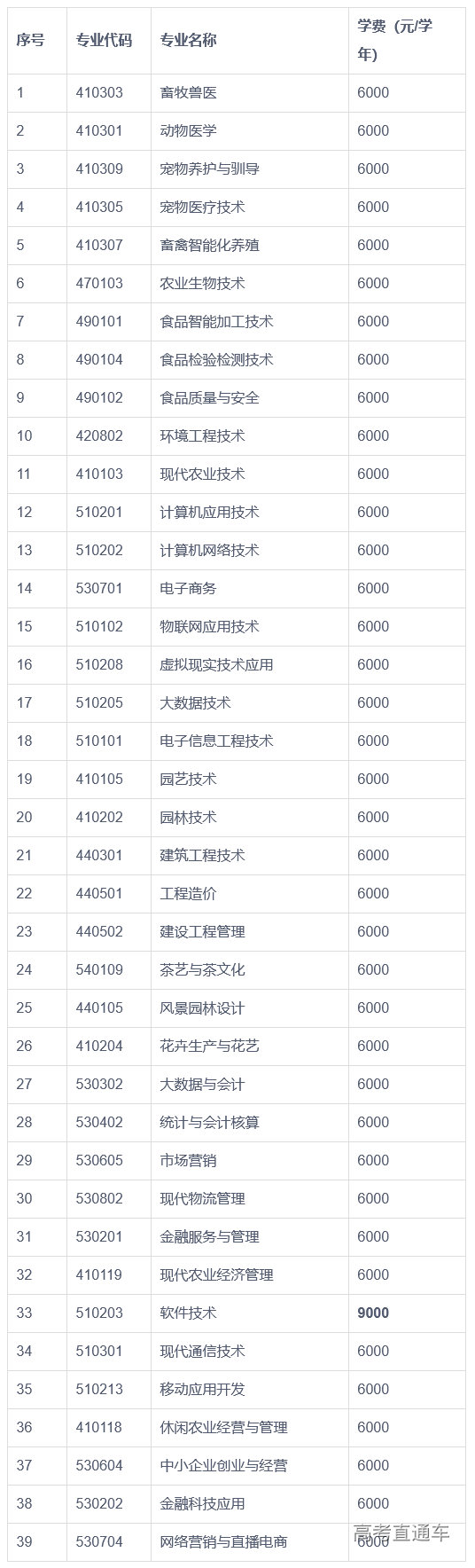 | 序号 | 专业代码 | 专业名称 | 学费（元/学年） |
|---|---|---|---|
| 1 | 410303 | 畜牧兽医 | 6000 |
| 2 | 410301 | 动物医学 | 6000 |
| 3 | 410309 | 宠物养护与驯导 | 6000 |
| 4 | 410305 | 宠物医疗技术 | 6000 |
| 5 | 410307 | 畜禽智能化养殖 | 6000 |
| 6 | 470103 | 农业生物技术 | 6000 |
| 7 | 490101 | 食品智能加工技术 | 6000 |
| 8 | 490104 | 食品检验检测技术 | 6000 |
| 9 | 490102 | 食品质量与安全 | 6000 |
| 10 | 420802 | 环境工程技术 | 6000 |
| 11 | 410103 | 现代农业技术 | 6000 |
| 12 | 510201 | 计算机应用技术 | 6000 |
| 13 | 510202 | 计算机网络技术 | 6000 |
| 14 | 530701 | 电子商务 | 6000 |
| 15 | 510102 | 物联网应用技术 | 6000 |
| 16 | 510208 | 虚拟现实技术应用 | 6000 |
| 17 | 510205 | 大数据技术 | 6000 |
| 18 | 510101 | 电子信息工程技术 | 6000 |
| 19 | 410105 | 园艺技术 | 6000 |
| 20 | 410202 | 园林技术 | 6000 |
| 21 | 440301 | 建筑工程技术 | 6000 |
| 22 | 440501 | 工程造价 | 6000 |
| 23 | 440502 | 建设工程管理 | 6000 |
| 24 | 540109 | 茶艺与茶文化 | 6000 |
| 25 | 440105 | 风景园林设计 | 6000 |
| 26 | 410204 | 花卉生产与花艺 | 6000 |
| 27 | 530302 | 大数据与会计 | 6000 |
| 28 | 530402 | 统计与会计核算 | 6000 |
| 29 | 530605 | 市场营销 | 6000 |
| 30 | 530802 | 现代物流管理 | 6000 |
| 31 | 530201 | 金融服务与管理 | 6000 |
| 32 | 410119 | 现代农业经济管理 | 6000 |
| 33 | 510203 | 软件技术 | 9000 |
| 34 | 510301 | 现代通信技术 | 6000 |
| 35 | 510213 | 移动应用开发 | 6000 |
| 36 | 410118 | 休闲农业经营与管理 | 6000 |
| 37 | 530604 | 中小企业创业与经营 | 6000 |
| 38 | 530202 | 金融科技应用 | 6000 |
| 39 | 530704 | 网络营销与直播电商 | 6000 |

高考直通车